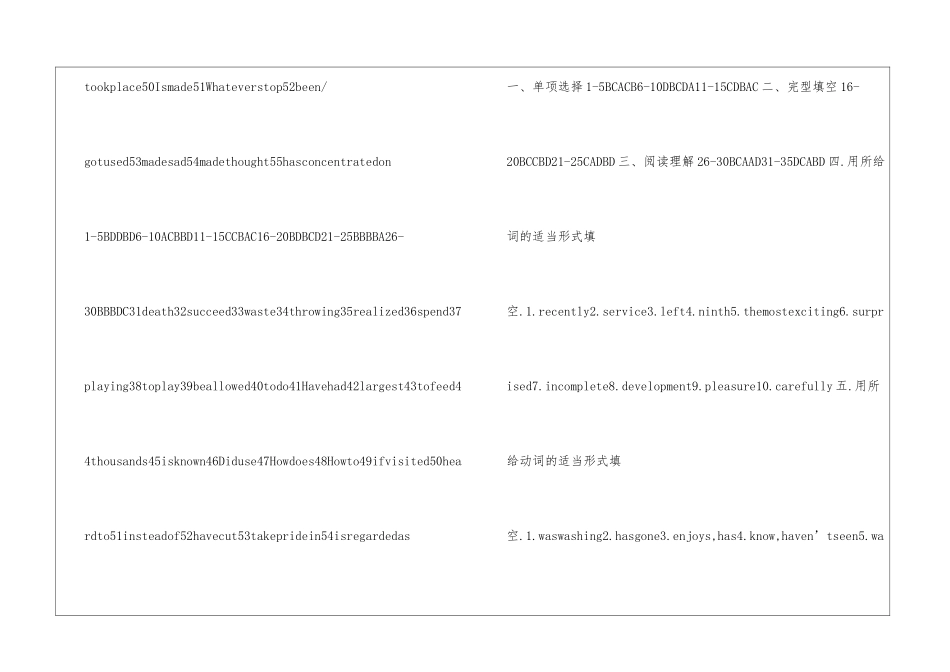 tookplace50Ismade51Whateverstop52been/

gotused53madesad54madethought55hasconcentratedon

1-5BDDBD6-10ACBBD11-15CCBAC16-20BDBCD21-25BBBBA26-

30BBBDC31death32succeed33waste34throwing35realized36spend37

playing38toplay39beallowed40todo41Havehad42largest43tofeed4

4thousands45isknown46Diduse47Howdoes48Howto49ifvisited50hea

rdto51insteadof52havecut53takepridein54isregardedas

一、单项选择1-5BCACB6-10DBCDA11-15CDBAC二、完型填空16-

20BCCBD21-25CADBD三、阅读理解26-30BCAAD31-35DCABD四.用所给

词的适当形式填

空.1.recently2.service3.left4.ninth5.themostexciting6.surpr

ised7.incomplete8.development9.pleasure10.carefully五.用所

给动词的适当形式填

空.1.waswashing2.hasgone3.enjoys,has4.know,haven'tseen5.wa